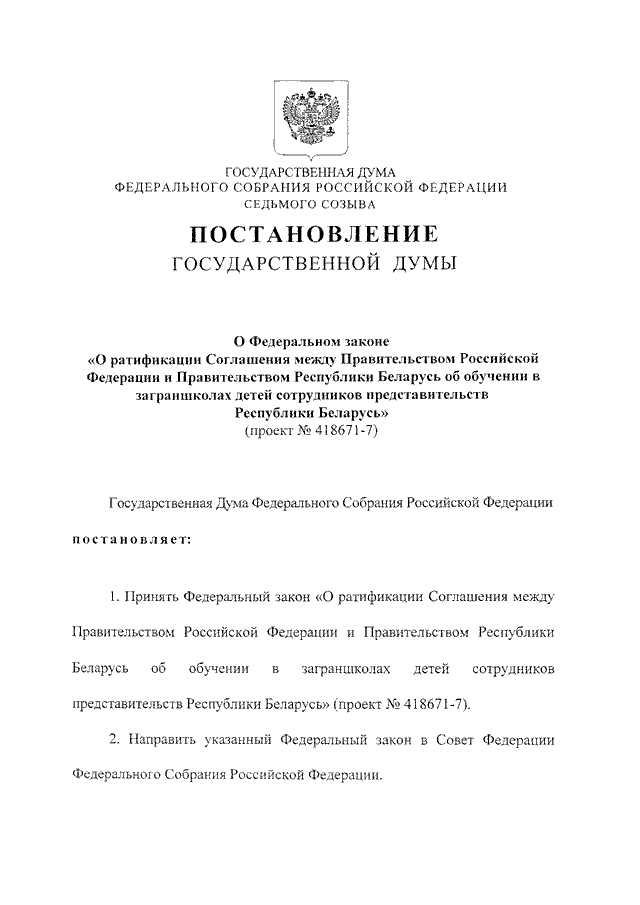 ГОСУДАРСТВЕННАЯ ДУМА
ФЕДЕРАЛЬНОГО СОБРАНИЯ РОССИЙСКОЙ ФЕДЕРАЦИИ
СЕДЬМОГО СОЗЫВА

ПОСТАНОВЛЕНИЕ
ГОСУДАРСТВЕННОЙ ДУМЫ

О Федеральном законе
«О ратификации Соглашения между Правительством Российской Федерации и Правительством Республики Беларусь об обучении в загранщколах детей сотрудников представительств Республики Беларусь»
(проект № 418671-7)

Государственная Дума Федерального Собрания Российской Федерации

постановляет:

1. Принять Федеральный закон «О ратификации Соглашения между Правительством Российской Федерации и Правительством Республики Беларусь об обучении в загранщколах детей сотрудников представительств Республики Беларусь» (проект № 418671-7).

2. Направить указанный Федеральный закон в Совет Федерации Федерального Собрания Российской Федерации.